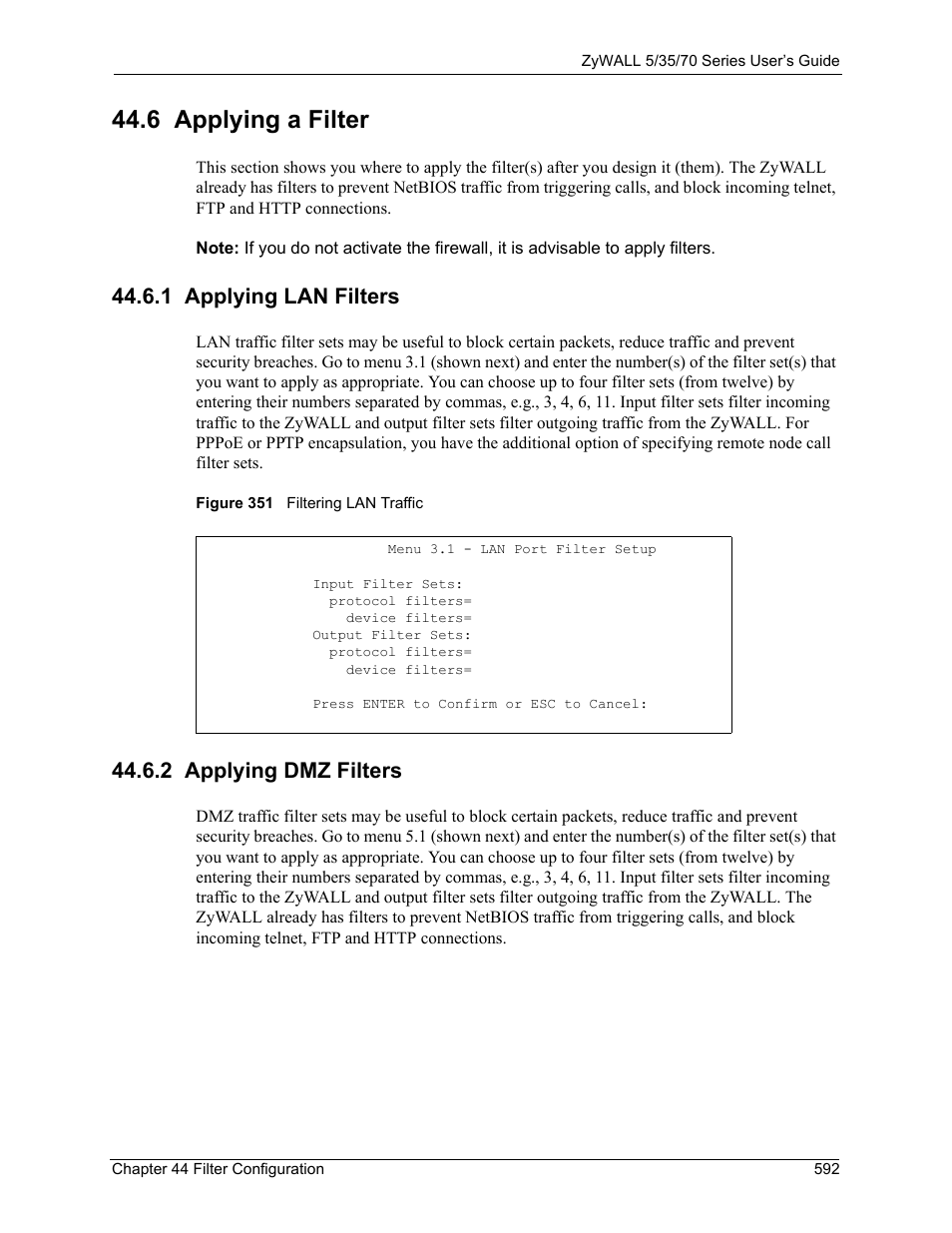 ZyWALL 5/35/70 Series User's Guide

44.6 Applying a Filter

This section shows you where to apply the filter(s) after you design it (them). The ZyWALL already has filters to prevent NetBIOS traffic from triggering calls, and block incoming telnet, FTP and HTTP connections.

Note: If you do not activate the firewall, it is advisable to apply filters.

44.6.1 Applying LAN Filters

LAN traffic filter sets may be useful to block certain packets, reduce traffic and prevent security breaches. Go to menu 3.1 (shown next) and enter the number(s) of the filter set(s) that you want to apply as appropriate. You can choose up to four filter sets (from twelve) by entering their numbers separated by commas, e.g., 3, 4, 6, 11. Input filter sets filter incoming traffic to the ZyWALL and output filter sets filter outgoing traffic from the ZyWALL. For PPPoE or PPTP encapsulation, you have the additional option of specifying remote node call filter sets.

Figure 351 Filtering LAN Traffic

Menu 3.1 - LAN Port Filter Setup

Input Filter Sets:
protocol filters=
device filters=
Output Filter Sets:
protocol filters=
device filters=

Press ENTER to Confirm or ESC to Cancel:

44.6.2 Applying DMZ Filters

DMZ traffic filter sets may be useful to block certain packets, reduce traffic and prevent security breaches. Go to menu 5.1 (shown next) and enter the number(s) of the filter set(s) that you want to apply as appropriate. You can choose up to four filter sets (from twelve) by entering their numbers separated by commas, e.g., 3, 4, 6, 11. Input filter sets filter incoming traffic to the ZyWALL and output filter sets filter outgoing traffic from the ZyWALL. The ZyWALL already has filters to prevent NetBIOS traffic from triggering calls, and block incoming telnet, FTP and HTTP connections.

Chapter 44 Filter Configuration 592